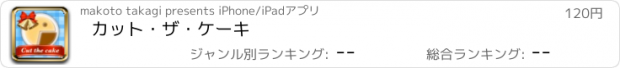 Cut the cake

makoto takagi presents iPhone/iPadアプリ

120円

カット・ザ・ケーキ

ジャンル別ランキング: --

総合ランキング: --